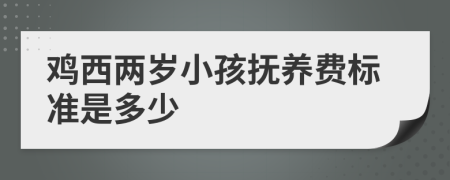 鸡西两岁小孩抚养费标准是多少